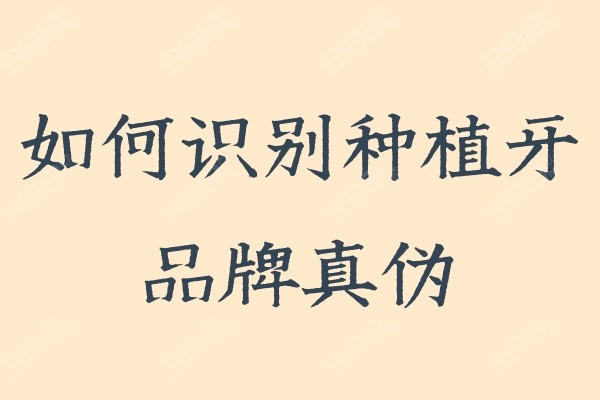 如何识别种植牙
品牌真伪